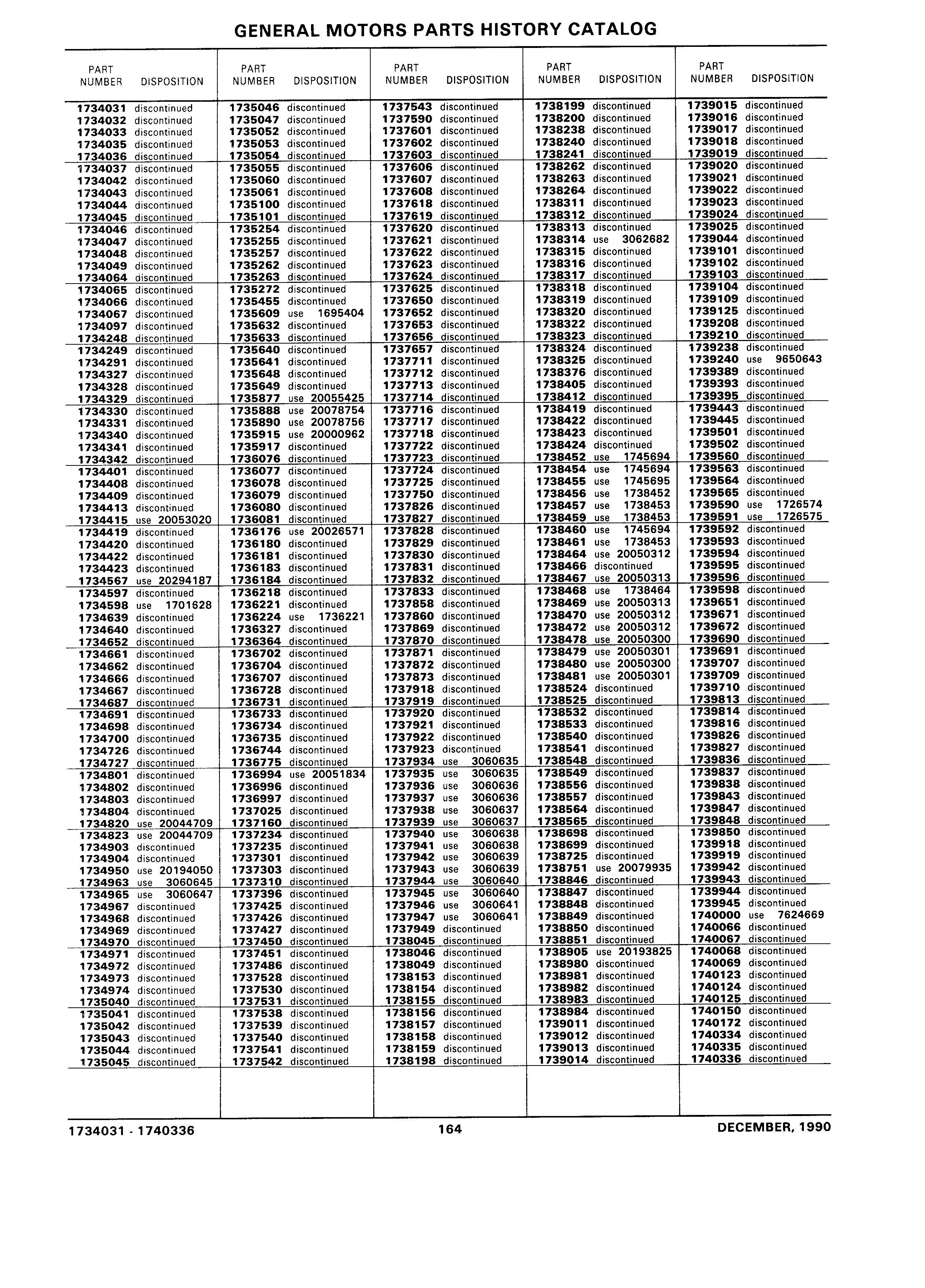 GENERAL MOTORS PARTS HISTORY CATALOG

| PART NUMBER | DISPOSITION |
|---|---|
| 1734031 | discontinued |
| 1734032 | discontinued |
| 1734033 | discontinued |
| 1734035 | discontinued |
| 1734036 | discontinued |
| 1734037 | discontinued |
| 1734042 | discontinued |
| 1734043 | discontinued |
| 1734044 | discontinued |
| 1734045 | discontinued |
| 1734046 | discontinued |
| 1734047 | discontinued |
| 1734048 | discontinued |
| 1734049 | discontinued |
| 1734064 | discontinued |
| 1734065 | discontinued |
| 1734066 | discontinued |
| 1734067 | discontinued |
| 1734097 | discontinued |
| 1734248 | discontinued |
| 1734249 | discontinued |
| 1734291 | discontinued |
| 1734327 | discontinued |
| 1734328 | discontinued |
| 1734329 | discontinued |
| 1734330 | discontinued |
| 1734331 | discontinued |
| 1734340 | discontinued |
| 1734341 | discontinued |
| 1734342 | discontinued |
| 1734401 | discontinued |
| 1734408 | discontinued |
| 1734409 | discontinued |
| 1734413 | discontinued |
| 1734415 | use 20053020 |
| 1734419 | discontinued |
| 1734420 | discontinued |
| 1734422 | discontinued |
| 1734423 | discontinued |
| 1734567 | use 20294187 |
| 1734597 | discontinued |
| 1734598 | use 1701628 |
| 1734639 | discontinued |
| 1734640 | discontinued |
| 1734652 | discontinued |
| 1734661 | discontinued |
| 1734662 | discontinued |
| 1734666 | discontinued |
| 1734667 | discontinued |
| 1734687 | discontinued |
| 1734691 | discontinued |
| 1734698 | discontinued |
| 1734700 | discontinued |
| 1734726 | discontinued |
| 1734727 | discontinued |
| 1734801 | discontinued |
| 1734802 | discontinued |
| 1734803 | discontinued |
| 1734804 | discontinued |
| 1734820 | use 20044709 |
| 1734823 | use 20044709 |
| 1734903 | discontinued |
| 1734904 | discontinued |
| 1734950 | use 20194050 |
| 1734963 | use 3060645 |
| 1734965 | use 3060647 |
| 1734967 | discontinued |
| 1734968 | discontinued |
| 1734969 | discontinued |
| 1734970 | discontinued |
| 1734971 | discontinued |
| 1734972 | discontinued |
| 1734973 | discontinued |
| 1734974 | discontinued |
| 1735040 | discontinued |
| 1735041 | discontinued |
| 1735042 | discontinued |
| 1735043 | discontinued |
| 1735044 | discontinued |
| 1735045 | discontinued |

| PART NUMBER | DISPOSITION |
|---|---|
| 1735046 | discontinued |
| 1735047 | discontinued |
| 1735052 | discontinued |
| 1735053 | discontinued |
| 1735054 | discontinued |
| 1735055 | discontinued |
| 1735060 | discontinued |
| 1735061 | discontinued |
| 1735100 | discontinued |
| 1735101 | discontinued |
| 1735254 | discontinued |
| 1735255 | discontinued |
| 1735257 | discontinued |
| 1735262 | discontinued |
| 1735263 | discontinued |
| 1735272 | discontinued |
| 1735455 | discontinued |
| 1735609 | use 1695404 |
| 1735632 | discontinued |
| 1735633 | discontinued |
| 1735640 | discontinued |
| 1735641 | discontinued |
| 1735648 | discontinued |
| 1735649 | discontinued |
| 1735877 | use 20055425 |
| 1735888 | use 20078754 |
| 1735890 | use 20078756 |
| 1735915 | use 20000962 |
| 1735917 | discontinued |
| 1736076 | discontinued |
| 1736077 | discontinued |
| 1736078 | discontinued |
| 1736079 | discontinued |
| 1736080 | discontinued |
| 1736081 | discontinued |
| 1736176 | use 20026571 |
| 1736180 | discontinued |
| 1736181 | discontinued |
| 1736183 | discontinued |
| 1736184 | discontinued |
| 1736218 | discontinued |
| 1736221 | discontinued |
| 1736224 | use 1736221 |
| 1736327 | discontinued |
| 1736364 | discontinued |
| 1736702 | discontinued |
| 1736704 | discontinued |
| 1736707 | discontinued |
| 1736728 | discontinued |
| 1736731 | discontinued |
| 1736733 | discontinued |
| 1736734 | discontinued |
| 1736735 | discontinued |
| 1736744 | discontinued |
| 1736775 | discontinued |
| 1736994 | use 20051834 |
| 1736996 | discontinued |
| 1736997 | discontinued |
| 1737025 | discontinued |
| 1737160 | discontinued |
| 1737234 | discontinued |
| 1737235 | discontinued |
| 1737301 | discontinued |
| 1737303 | discontinued |
| 1737310 | discontinued |
| 1737396 | discontinued |
| 1737425 | discontinued |
| 1737426 | discontinued |
| 1737427 | discontinued |
| 1737450 | discontinued |
| 1737451 | discontinued |
| 1737486 | discontinued |
| 1737528 | discontinued |
| 1737530 | discontinued |
| 1737531 | discontinued |
| 1737538 | discontinued |
| 1737539 | discontinued |
| 1737540 | discontinued |
| 1737541 | discontinued |
| 1737542 | discontinued |

| PART NUMBER | DISPOSITION |
|---|---|
| 1737543 | discontinued |
| 1737590 | discontinued |
| 1737601 | discontinued |
| 1737602 | discontinued |
| 1737603 | discontinued |
| 1737606 | discontinued |
| 1737607 | discontinued |
| 1737608 | discontinued |
| 1737618 | discontinued |
| 1737619 | discontinued |
| 1737620 | discontinued |
| 1737621 | discontinued |
| 1737622 | discontinued |
| 1737623 | discontinued |
| 1737624 | discontinued |
| 1737625 | discontinued |
| 1737650 | discontinued |
| 1737652 | discontinued |
| 1737653 | discontinued |
| 1737656 | discontinued |
| 1737657 | discontinued |
| 1737711 | discontinued |
| 1737712 | discontinued |
| 1737713 | discontinued |
| 1737714 | discontinued |
| 1737716 | discontinued |
| 1737717 | discontinued |
| 1737718 | discontinued |
| 1737722 | discontinued |
| 1737723 | discontinued |
| 1737724 | discontinued |
| 1737725 | discontinued |
| 1737750 | discontinued |
| 1737826 | discontinued |
| 1737827 | discontinued |
| 1737828 | discontinued |
| 1737829 | discontinued |
| 1737830 | discontinued |
| 1737831 | discontinued |
| 1737832 | discontinued |
| 1737833 | discontinued |
| 1737858 | discontinued |
| 1737860 | discontinued |
| 1737869 | discontinued |
| 1737870 | discontinued |
| 1737871 | discontinued |
| 1737872 | discontinued |
| 1737873 | discontinued |
| 1737918 | discontinued |
| 1737919 | discontinued |
| 1737920 | discontinued |
| 1737921 | discontinued |
| 1737922 | discontinued |
| 1737923 | discontinued |
| 1737934 | use 3060635 |
| 1737935 | use 3060635 |
| 1737936 | use 3060636 |
| 1737937 | use 3060636 |
| 1737938 | use 3060637 |
| 1737939 | use 3060637 |
| 1737940 | use 3060638 |
| 1737941 | use 3060638 |
| 1737942 | use 3060639 |
| 1737943 | use 3060639 |
| 1737944 | use 3060640 |
| 1737945 | use 3060640 |
| 1737946 | use 3060641 |
| 1737947 | use 3060641 |
| 1737949 | discontinued |
| 1738045 | discontinued |
| 1738046 | discontinued |
| 1738049 | discontinued |
| 1738153 | discontinued |
| 1738154 | discontinued |
| 1738155 | discontinued |
| 1738156 | discontinued |
| 1738157 | discontinued |
| 1738158 | discontinued |
| 1738159 | discontinued |
| 1738198 | discontinued |

| PART NUMBER | DISPOSITION |
|---|---|
| 1738199 | discontinued |
| 1738200 | discontinued |
| 1738238 | discontinued |
| 1738240 | discontinued |
| 1738241 | discontinued |
| 1738262 | discontinued |
| 1738263 | discontinued |
| 1738264 | discontinued |
| 1738311 | discontinued |
| 1738312 | discontinued |
| 1738313 | discontinued |
| 1738314 | use 3062682 |
| 1738315 | discontinued |
| 1738316 | discontinued |
| 1738317 | discontinued |
| 1738318 | discontinued |
| 1738319 | discontinued |
| 1738320 | discontinued |
| 1738322 | discontinued |
| 1738323 | discontinued |
| 1738324 | discontinued |
| 1738325 | discontinued |
| 1738376 | discontinued |
| 1738405 | discontinued |
| 1738412 | discontinued |
| 1738419 | discontinued |
| 1738422 | discontinued |
| 1738423 | discontinued |
| 1738424 | discontinued |
| 1738452 | use 1745694 |
| 1738454 | use 1745694 |
| 1738455 | use 1745695 |
| 1738456 | use 1738452 |
| 1738457 | use 1738453 |
| 1738459 | use 1738453 |
| 1738460 | use 1745694 |
| 1738461 | use 1738453 |
| 1738464 | use 20050312 |
| 1738466 | discontinued |
| 1738467 | use 20050313 |
| 1738468 | use 1738464 |
| 1738469 | use 20050313 |
| 1738470 | use 20050312 |
| 1738472 | use 20050312 |
| 1738478 | use 20050300 |
| 1738479 | use 20050301 |
| 1738480 | use 20050300 |
| 1738481 | use 20050301 |
| 1738524 | discontinued |
| 1738525 | discontinued |
| 1738532 | discontinued |
| 1738533 | discontinued |
| 1738540 | discontinued |
| 1738541 | discontinued |
| 1738548 | discontinued |
| 1738549 | discontinued |
| 1738556 | discontinued |
| 1738557 | discontinued |
| 1738564 | discontinued |
| 1738565 | discontinued |
| 1738698 | discontinued |
| 1738699 | discontinued |
| 1738725 | discontinued |
| 1738751 | use 20079935 |
| 1738846 | discontinued |
| 1738847 | discontinued |
| 1738848 | discontinued |
| 1738849 | discontinued |
| 1738850 | discontinued |
| 1738851 | discontinued |
| 1738905 | use 20193825 |
| 1738980 | discontinued |
| 1738981 | discontinued |
| 1738982 | discontinued |
| 1738983 | discontinued |
| 1738984 | discontinued |
| 1739011 | discontinued |
| 1739012 | discontinued |
| 1739013 | discontinued |
| 1739014 | discontinued |

| PART NUMBER | DISPOSITION |
|---|---|
| 1739015 | discontinued |
| 1739016 | discontinued |
| 1739017 | discontinued |
| 1739018 | discontinued |
| 1739019 | discontinued |
| 1739020 | discontinued |
| 1739021 | discontinued |
| 1739022 | discontinued |
| 1739023 | discontinued |
| 1739024 | discontinued |
| 1739025 | discontinued |
| 1739044 | discontinued |
| 1739101 | discontinued |
| 1739102 | discontinued |
| 1739103 | discontinued |
| 1739104 | discontinued |
| 1739109 | discontinued |
| 1739125 | discontinued |
| 1739208 | discontinued |
| 1739210 | discontinued |
| 1739238 | discontinued |
| 1739240 | use 9650643 |
| 1739389 | discontinued |
| 1739393 | discontinued |
| 1739395 | discontinued |
| 1739443 | discontinued |
| 1739445 | discontinued |
| 1739501 | discontinued |
| 1739502 | discontinued |
| 1739560 | discontinued |
| 1739563 | discontinued |
| 1739564 | discontinued |
| 1739565 | discontinued |
| 1739590 | use 1726574 |
| 1739591 | use 1726575 |
| 1739592 | discontinued |
| 1739593 | discontinued |
| 1739594 | discontinued |
| 1739595 | discontinued |
| 1739596 | discontinued |
| 1739598 | discontinued |
| 1739651 | discontinued |
| 1739671 | discontinued |
| 1739672 | discontinued |
| 1739690 | discontinued |
| 1739691 | discontinued |
| 1739707 | discontinued |
| 1739709 | discontinued |
| 1739710 | discontinued |
| 1739813 | discontinued |
| 1739814 | discontinued |
| 1739816 | discontinued |
| 1739826 | discontinued |
| 1739827 | discontinued |
| 1739836 | discontinued |
| 1739837 | discontinued |
| 1739838 | discontinued |
| 1739843 | discontinued |
| 1739847 | discontinued |
| 1739848 | discontinued |
| 1739850 | discontinued |
| 1739918 | discontinued |
| 1739919 | discontinued |
| 1739942 | discontinued |
| 1739943 | discontinued |
| 1739944 | discontinued |
| 1739945 | discontinued |
| 1740000 | use 7624669 |
| 1740066 | discontinued |
| 1740067 | discontinued |
| 1740068 | discontinued |
| 1740069 | discontinued |
| 1740123 | discontinued |
| 1740124 | discontinued |
| 1740125 | discontinued |
| 1740150 | discontinued |
| 1740172 | discontinued |
| 1740334 | discontinued |
| 1740335 | discontinued |
| 1740336 | discontinued |

1734031 - 1740336 164 DECEMBER, 1990